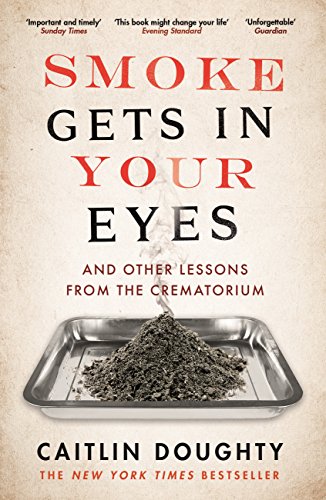 'Important and timely'
Sunday Times

'This book might change your life'
Evening Standard

'Unforgettable'
Guardian

SMOKE GETS IN YOUR EYES

AND OTHER LESSONS FROM THE CREMATORIUM

CAITLIN DOUGHTY

THE NEW YORK TIMES BESTSELLER